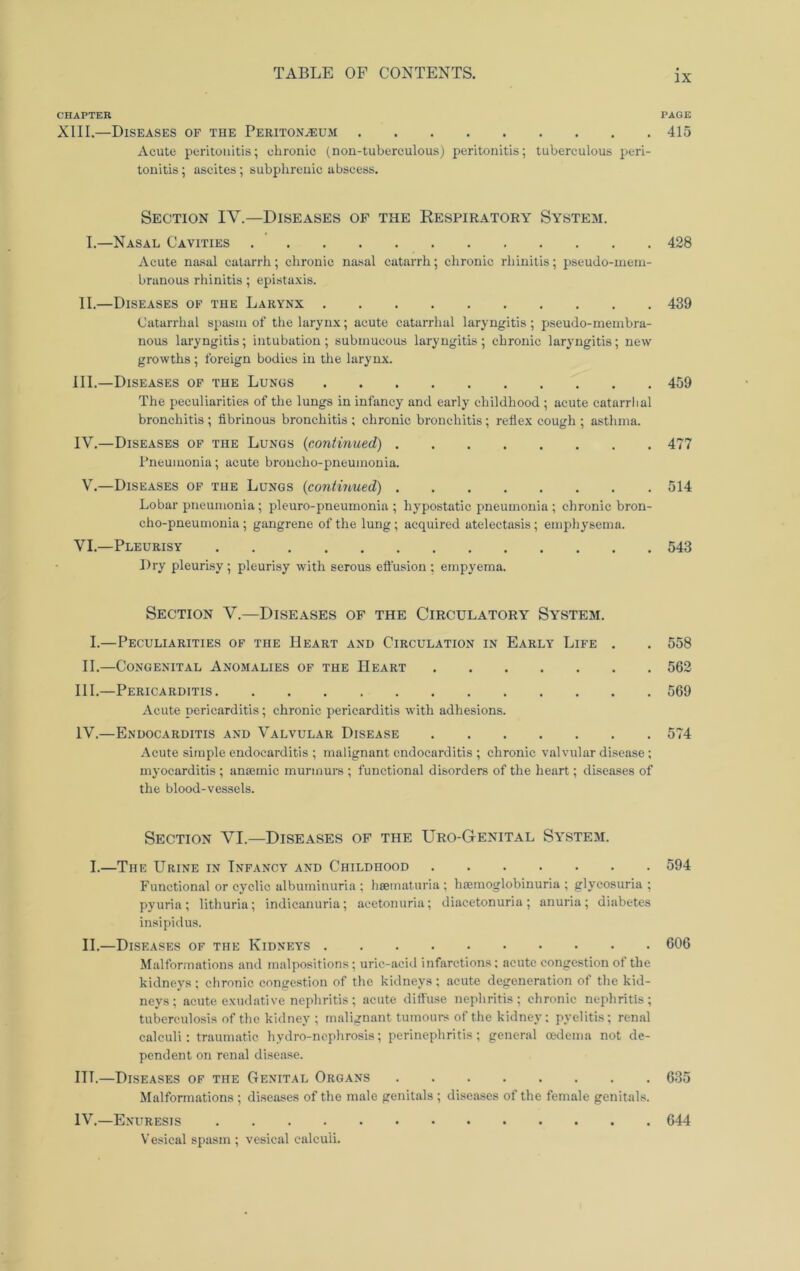 TABLE OF CONTENTS. ix

CHAPTER PAGE

XIII.—Diseases of the Peritonæum . . . . . . . . . . 415
Acute peritonitis; chronic (non-tuberculous) peritonitis; tuberculous peritonitis; ascites; subphrenic abscess.

Section IV.—Diseases of the Respiratory System.

I.—Nasal Cavities . . . . . . . . . . . . . . 428
Acute nasal catarrh; chronic nasal catarrh; chronic rhinitis; pseudo-membranous rhinitis; epistaxis.

II.—Diseases of the Larynx . . . . . . . . . . . 439
Catarrhal spasm of the larynx; acute catarrhal laryngitis; pseudo-membranous laryngitis; intubation; submucous laryngitis; chronic laryngitis; new growths; foreign bodies in the larynx.

III.—Diseases of the Lungs . . . . . . . . . . . 459
The peculiarities of the lungs in infancy and early childhood; acute catarrhal bronchitis; fibrinous bronchitis; chronic bronchitis; reflex cough; asthma.

IV.—Diseases of the Lungs (continued) . . . . . . . . . 477
Pneumonia; acute broncho-pneumonia.

V.—Diseases of the Lungs (continued) . . . . . . . . . 514
Lobar pneumonia; pleuro-pneumonia; hypostatic pneumonia; chronic broncho-pneumonia; gangrene of the lung; acquired atelectasis; emphysema.

VI.—Pleurisy . . . . . . . . . . . . . . . 543
Dry pleurisy; pleurisy with serous effusion; empyema.

Section V.—Diseases of the Circulatory System.

I.—Peculiarities of the Heart and Circulation in Early Life . . 558

II.—Congenital Anomalies of the Heart . . . . . . . . 562

III.—Pericarditis . . . . . . . . . . . . . . 569
Acute pericarditis; chronic pericarditis with adhesions.

IV.—Endocarditis and Valvular Disease . . . . . . . . 574
Acute simple endocarditis; malignant endocarditis; chronic valvular disease; myocarditis; anæmic murmurs; functional disorders of the heart; diseases of the blood-vessels.

Section VI.—Diseases of the Uro-Genital System.

I.—The Urine in Infancy and Childhood . . . . . . . . 594
Functional or cyclic albuminuria; hæmaturia; hæmoglobinuria; glycosuria; pyuria; lithuria; indicanuria; acetonuria; diacetonuria; anuria; diabetes insipidus.

II.—Diseases of the Kidneys . . . . . . . . . . . 606
Malformations and malpositions; uric-acid infarctions; acute congestion of the kidneys; chronic congestion of the kidneys; acute degeneration of the kidneys; acute exudative nephritis; acute diffuse nephritis; chronic nephritis; tuberculosis of the kidney; malignant tumours of the kidney; pyelitis; renal calculi; traumatic hydro-nephrosis; perinephritis; general œdema not dependent on renal disease.

III.—Diseases of the Genital Organs . . . . . . . . . 635
Malformations; diseases of the male genitals; diseases of the female genitals.

IV.—Enuresis . . . . . . . . . . . . . . . 644
Vesical spasm; vesical calculi.